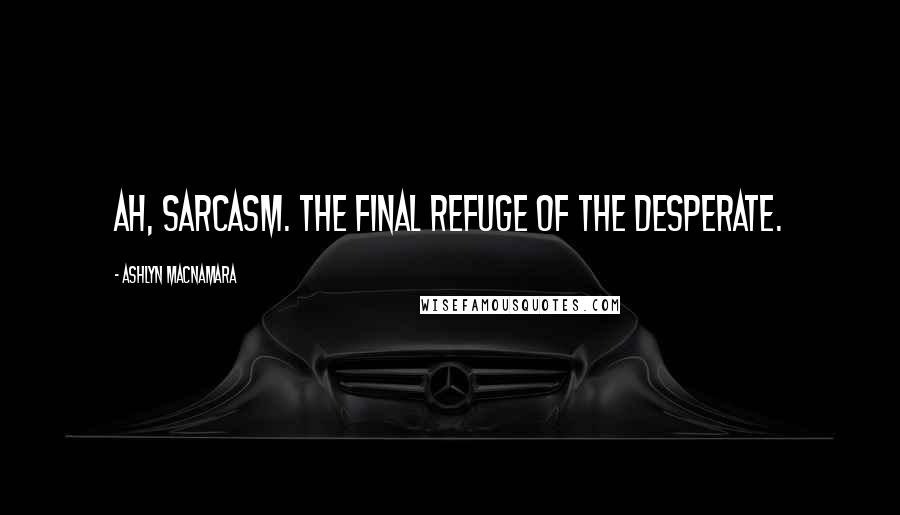 AH, SARCASM. THE FINAL REFUGE OF THE DESPERATE.

- ASHLYN MACNAMARA

WISEFAMOUSQUOTES.COM